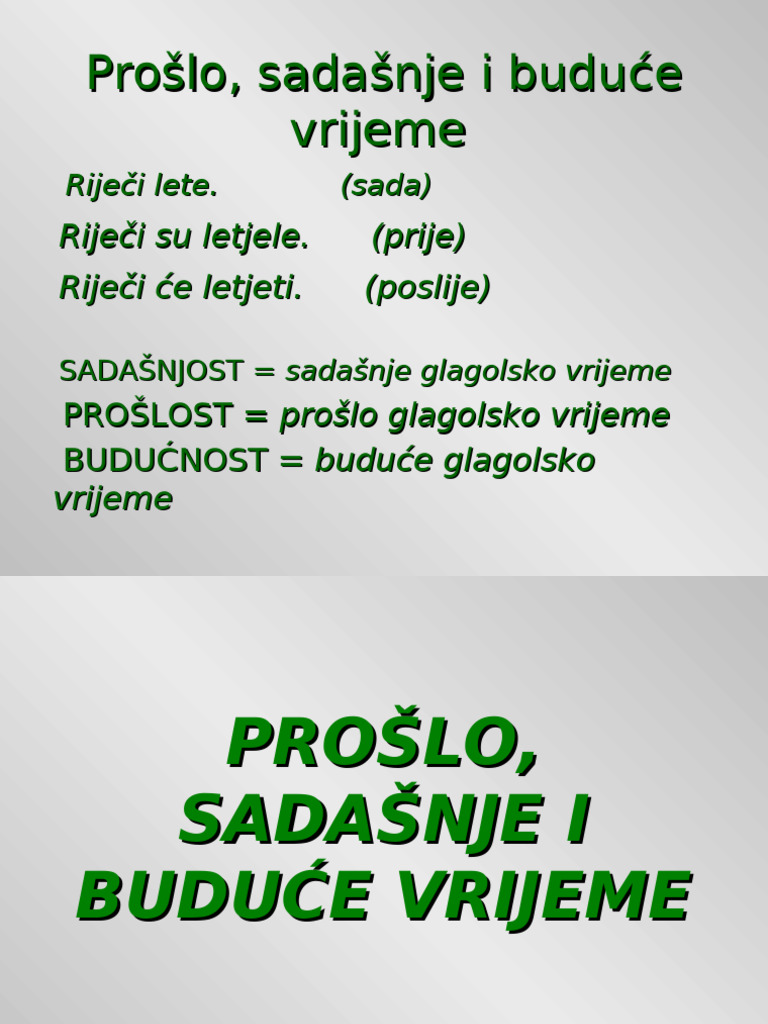 Prošlo, sadašnje i buduće vrijeme

Riječi lete. (sada)

Riječi su letjele. (prije)

Riječi će letjeti. (poslije)

SADAŠNJOST = sadašnje glagolsko vrijeme

PROŠLOST = prošlo glagolsko vrijeme

BUDUĆNOST = buduće glagolsko vrijeme

PROŠLO, SADAŠNJE I BUDUĆE VRIJEME